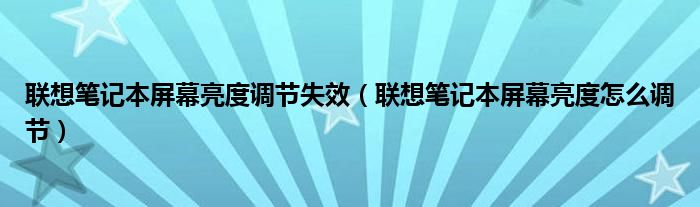 联想笔记本屏幕亮度调节失效（联想笔记本屏幕亮度怎么调节）